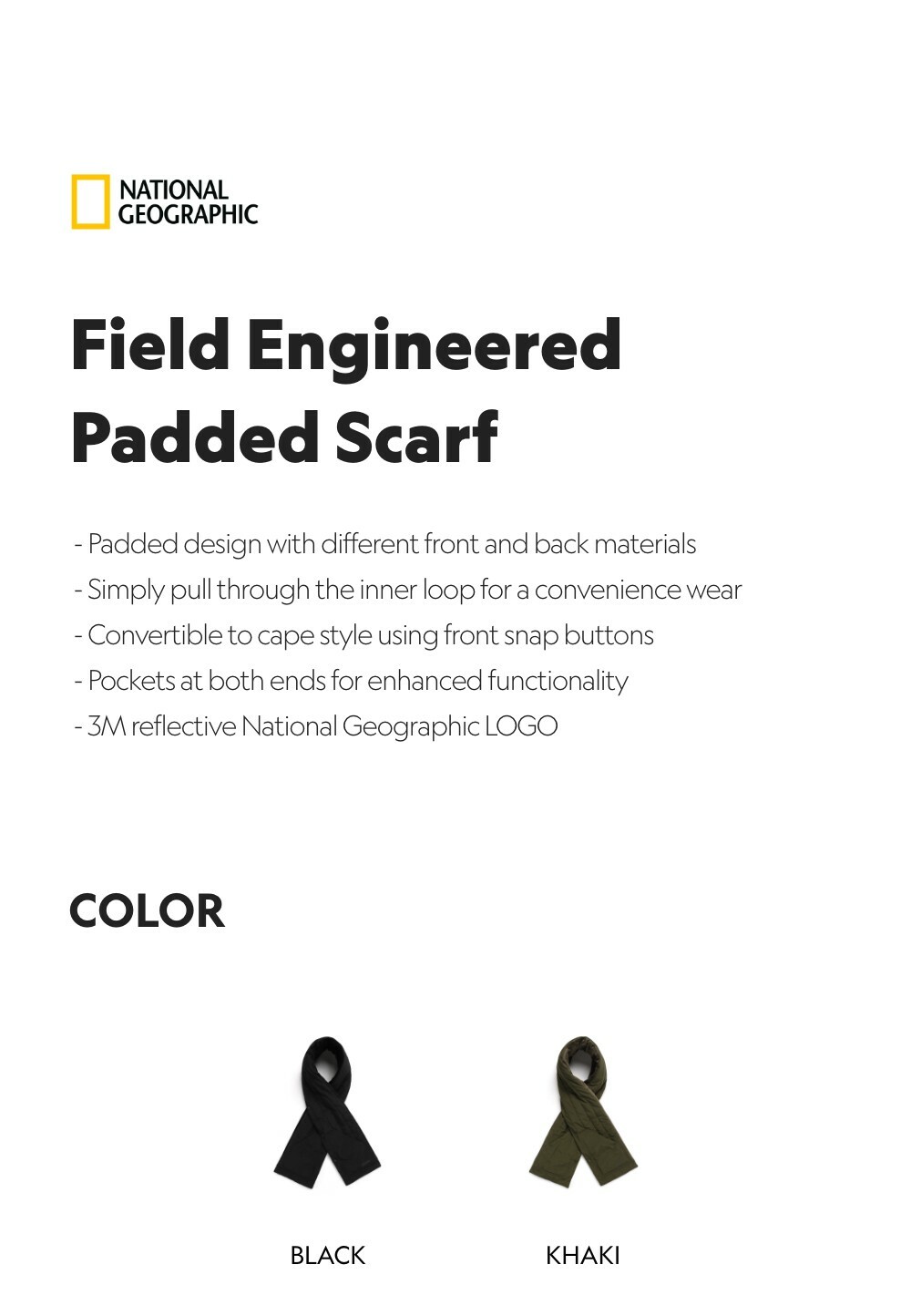 NATIONAL
GEOGRAPHIC

Field Engineered
Padded Scarf

- Padded design with different front and back materials
- Simply pull through the inner loop for a convenience wear
- Convertible to cape style using front snap buttons
- Pockets at both ends for enhanced functionality
- 3M reflective National Geographic LOGO

COLOR

BLACK

KHAKI